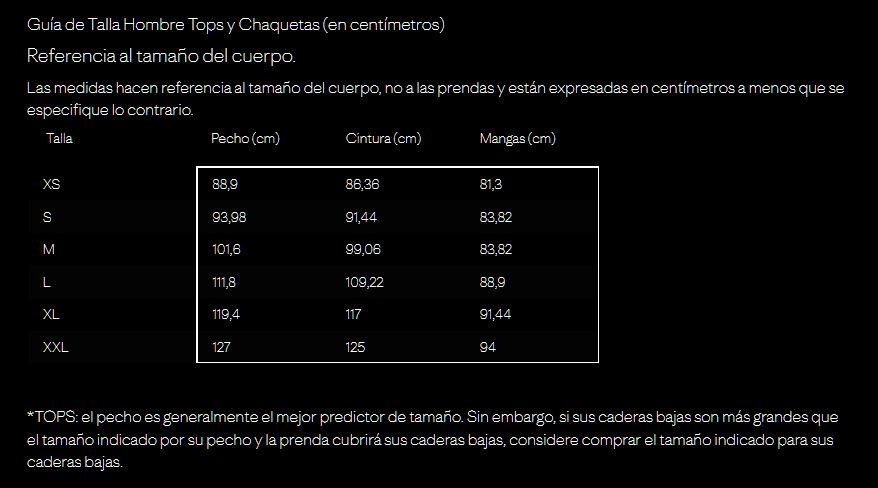 Guía de Talla Hombre Tops y Chaquetas (en centímetros)

Referencia al tamaño del cuerpo.

Las medidas hacen referencia al tamaño del cuerpo, no a las prendas y están expresadas en centímetros a menos que se especifique lo contrario.

| Talla | Pecho (cm) | Cintura (cm) | Mangas (cm) |
|---|---|---|---|
| XS | 88,9 | 86,36 | 81,3 |
| S | 93,98 | 91,44 | 83,82 |
| M | 101,6 | 99,06 | 83,82 |
| L | 111,8 | 109,22 | 88,9 |
| XL | 119,4 | 117 | 91,44 |
| XXL | 127 | 125 | 94 |

*TOPS: el pecho es generalmente el mejor predictor de tamaño. Sin embargo, si sus caderas bajas son más grandes que el tamaño indicado por su pecho y la prenda cubrirá sus caderas bajas, considere comprar el tamaño indicado para sus caderas bajas.